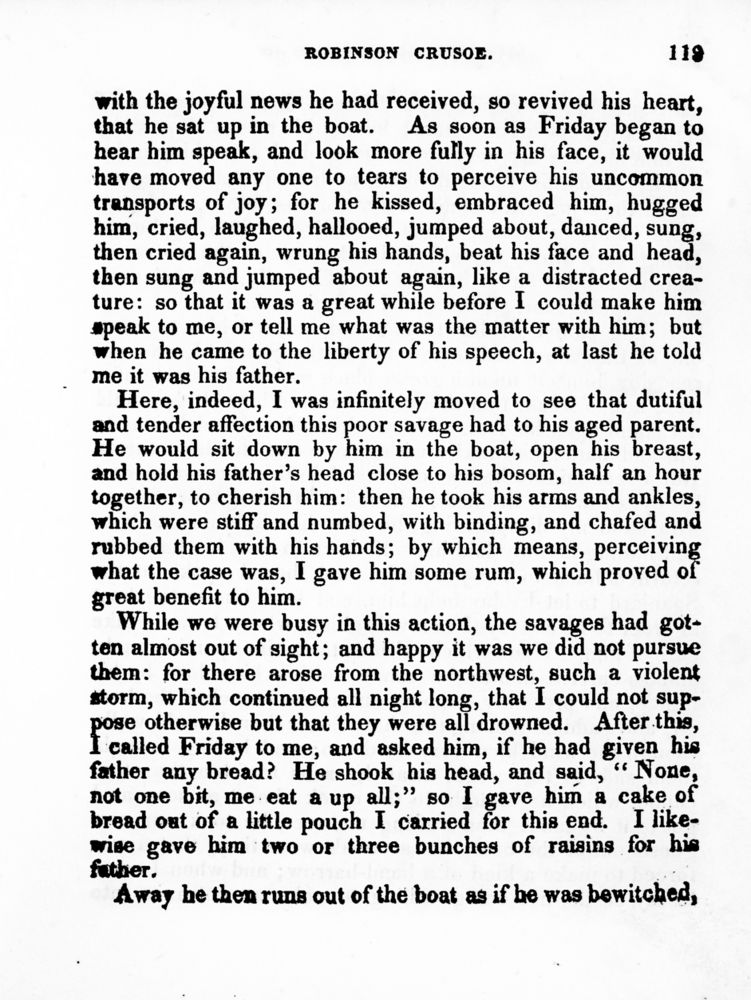 ROBINSON CRUSOE. 119

with the joyful news he had received, so revived his heart, that he sat up in the boat. As soon as Friday began to hear him speak, and look more fully in his face, it would have moved any one to tears to perceive his uncommon transports of joy; for he kissed, embraced him, hugged him, cried, laughed, hallooed, jumped about, danced, sung, then cried again, wrung his hands, beat his face and head, then sung and jumped about again, like a distracted creature: so that it was a great while before I could make him speak to me, or tell me what was the matter with him; but when he came to the liberty of his speech, at last he told me it was his father.

Here, indeed, I was infinitely moved to see that dutiful and tender affection this poor savage had to his aged parent. He would sit down by him in the boat, open his breast, and hold his father's head close to his bosom, half an hour together, to cherish him: then he took his arms and ankles, which were stiff and numbed, with binding, and chafed and rubbed them with his hands; by which means, perceiving what the case was, I gave him some rum, which proved of great benefit to him.

While we were busy in this action, the savages had gotten almost out of sight; and happy it was we did not pursue them: for there arose from the northwest, such a violent storm, which continued all night long, that I could not suppose otherwise but that they were all drowned. After this, I called Friday to me, and asked him, if he had given his father any bread? He shook his head, and said, "None, not one bit, me eat a up all;" so I gave him a cake of bread out of a little pouch I carried for this end. I likewise gave him two or three bunches of raisins for his father.

Away he then runs out of the boat as if he was bewitched,